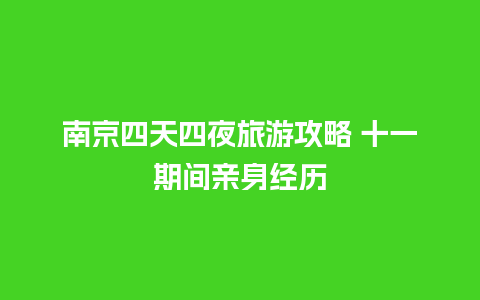 南京四天四夜旅游攻略 十一期间亲身经历